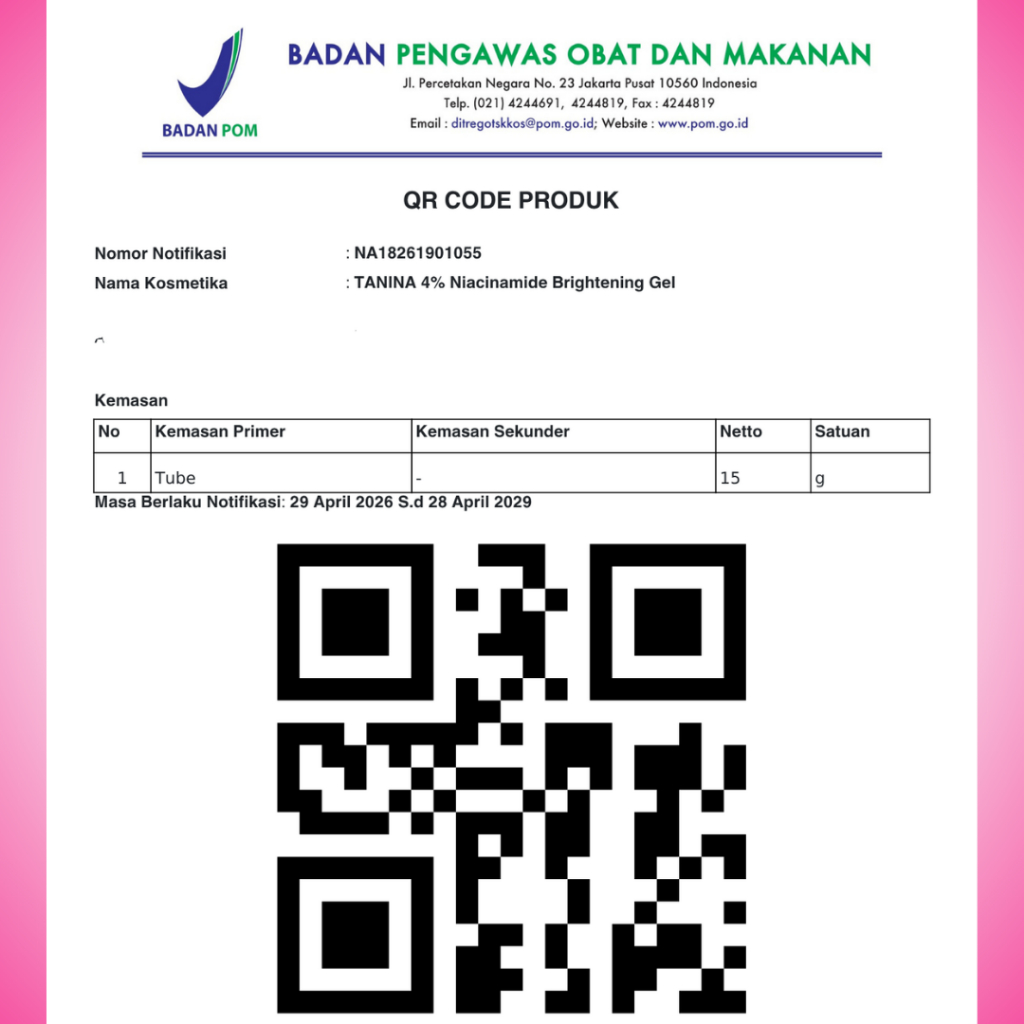 BADAN POM

BADAN PENGAWAS OBAT DAN MAKANAN
Jl. Percetakan Negara No. 23 Jakarta Pusat 10560 Indonesia
Telp. (021) 4244691, 4244819, Fax : 4244819
Email : ditregotskkos@pom.go.id; Website : www.pom.go.id

QR CODE PRODUK

Nomor Notifikasi : NA18261901055
Nama Kosmetika : TANINA 4% Niacinamide Brightening Gel

Kemasan

| No | Kemasan Primer | Kemasan Sekunder | Netto | Satuan |
|---|---|---|---|---|
| 1 | Tube | - | 15 | g |

Masa Berlaku Notifikasi: 29 April 2026 S.d 28 April 2029